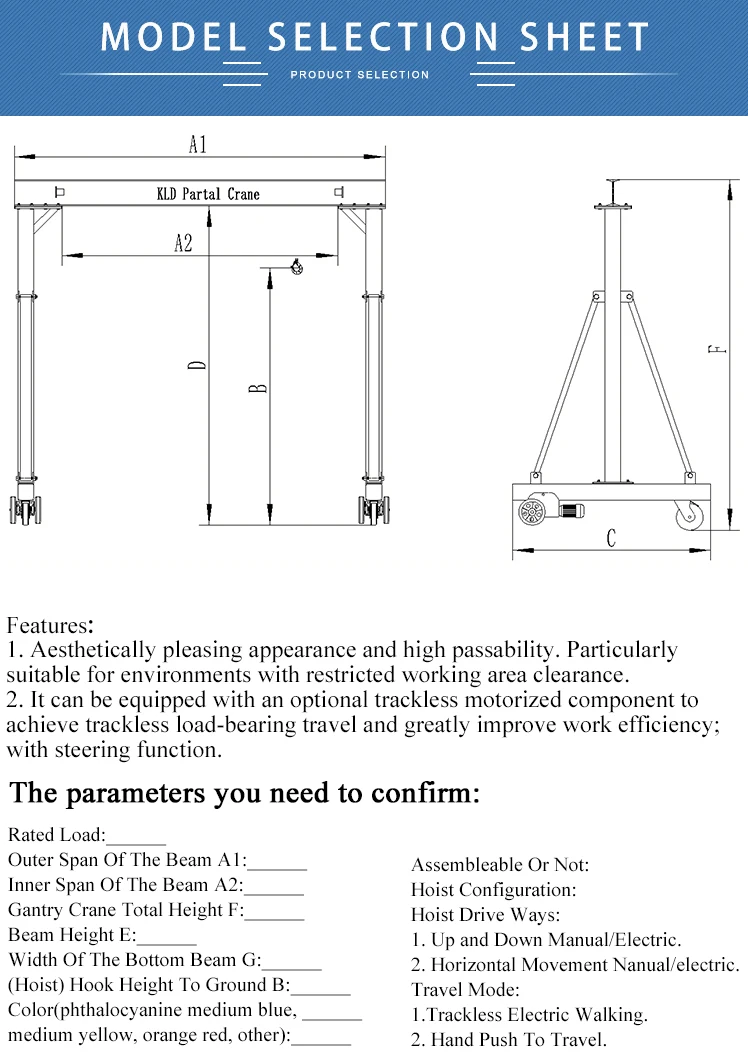 MODEL SELECTION SHEET

PRODUCT SELECTION

A1

KLD Partal Crane

A2

D

B

F

C

Features:
1. Aesthetically pleasing appearance and high passability. Particularly suitable for environments with restricted working area clearance.
2. It can be equipped with an optional trackless motorized component to achieve trackless load-bearing travel and greatly improve work efficiency; with steering function.

The parameters you need to confirm:

Rated Load:______
Outer Span Of The Beam A1:______
Inner Span Of The Beam A2:______
Gantry Crane Total Height F:______
Beam Height E:______
Width Of The Bottom Beam G:______
(Hoist) Hook Height To Ground B:______
Color(phthalocyanine medium blue, ______ medium yellow, orange red, other):______

Assembleable Or Not:
Hoist Configuration:
Hoist Drive Ways:
1. Up and Down Manual/Electric.
2. Horizontal Movement Nanual/electric.
Travel Mode:
1.Trackless Electric Walking.
2. Hand Push To Travel.